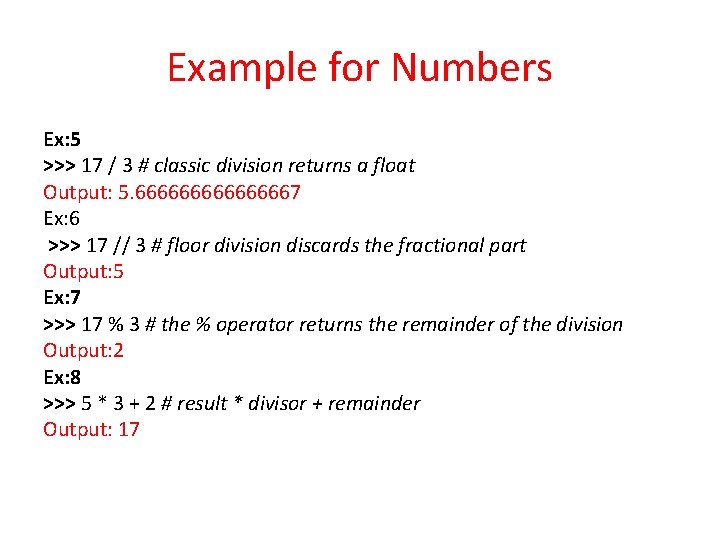 Example for Numbers

Ex:5
>>> 17 / 3 # classic division returns a float
Output: 5.666666666666667
Ex:6
>>> 17 // 3 # floor division discards the fractional part
Output:5
Ex:7
>>> 17 % 3 # the % operator returns the remainder of the division
Output:2
Ex:8
>>> 5 * 3 + 2 # result * divisor + remainder
Output: 17